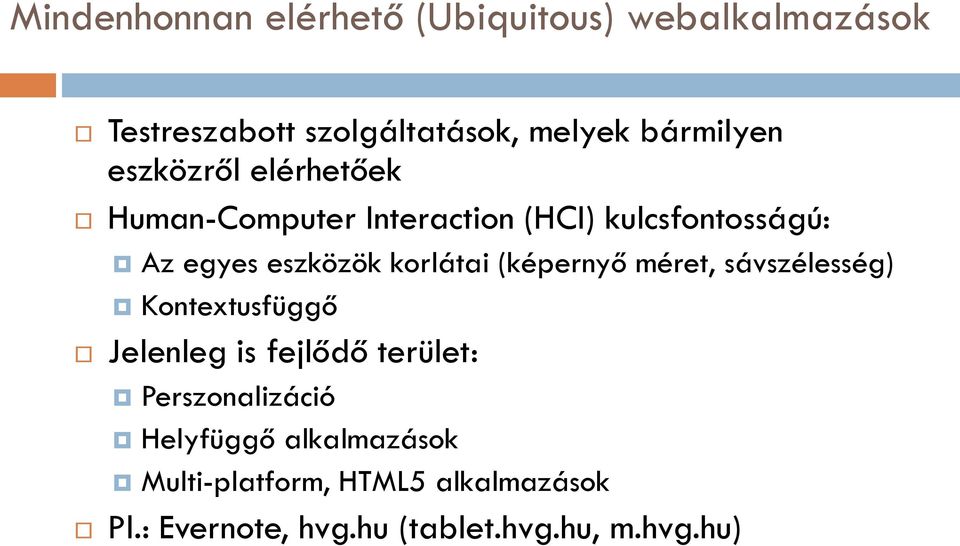 Mindenhonnan elérhető (Ubiquitous) webalkalmazások

Testreszabott szolgáltatások, melyek bármilyen eszközről elérhetőek

Human-Computer Interaction (HCI) kulcsfontosságú:

Az egyes eszközök korlátai (képernyő méret, sávszélesség)

Kontextusfüggő

Jelenleg is fejlődő terület:

Perszonalizáció

Helyfüggő alkalmazások

Multi-platform, HTML5 alkalmazások

Pl.: Evernote, hvg.hu (tablet.hvg.hu, m.hvg.hu)